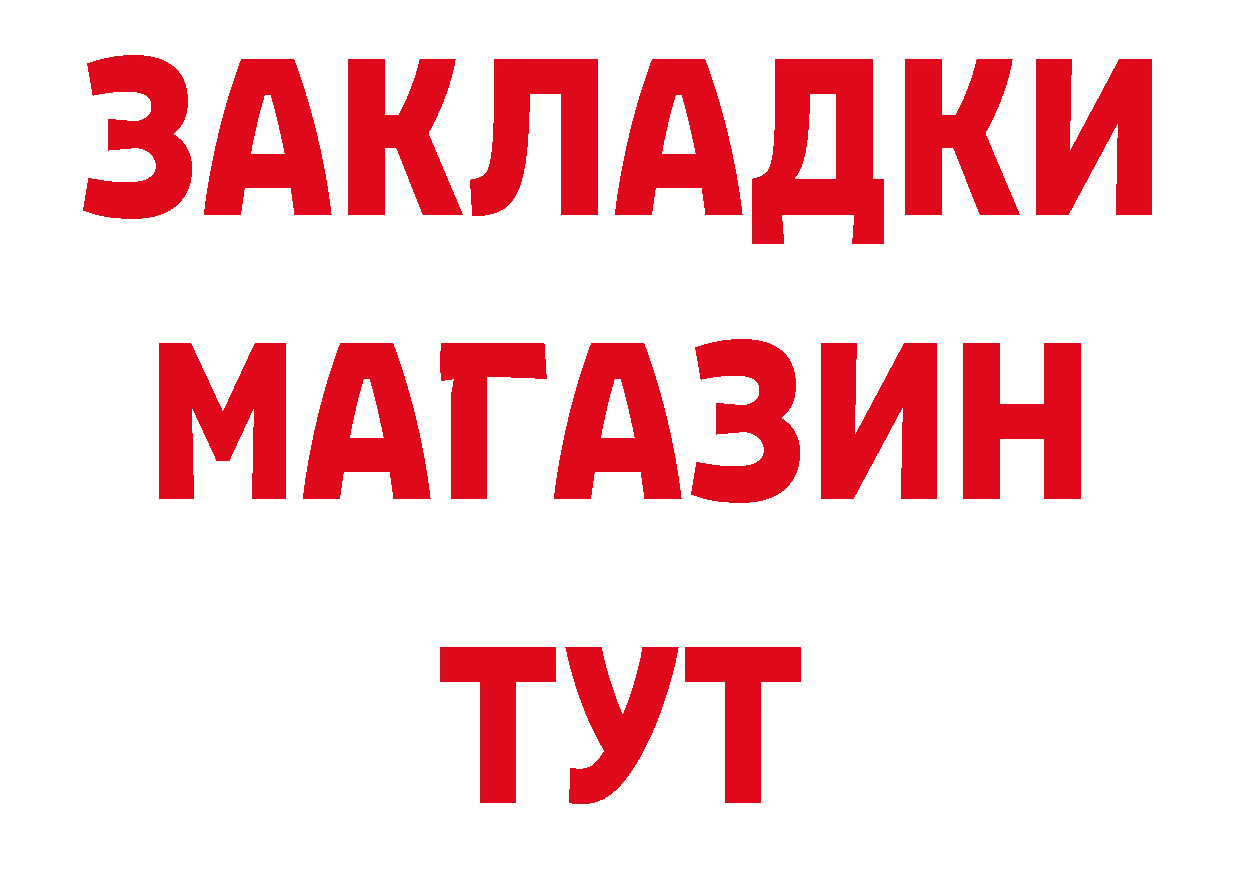 ЗАКЛАДКИ
МАГАЗИН
ТУТ